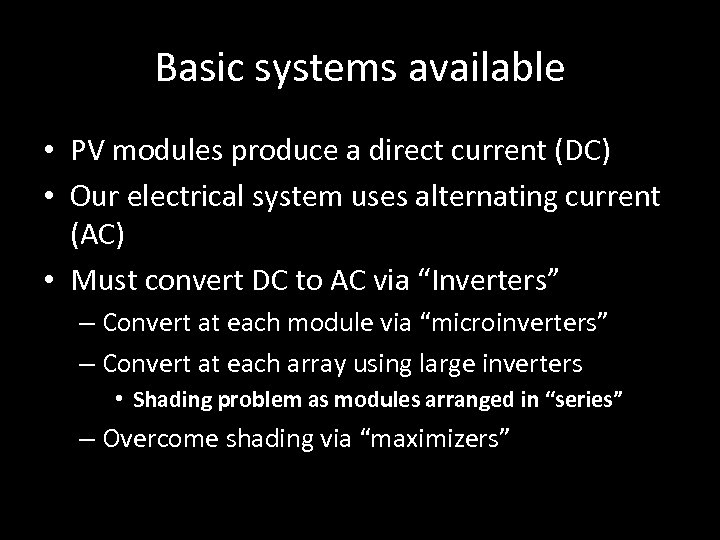 Basic systems available

• PV modules produce a direct current (DC)
• Our electrical system uses alternating current (AC)
• Must convert DC to AC via “Inverters”
 – Convert at each module via “microinverters”
 – Convert at each array using large inverters
  • Shading problem as modules arranged in “series”
 – Overcome shading via “maximizers”